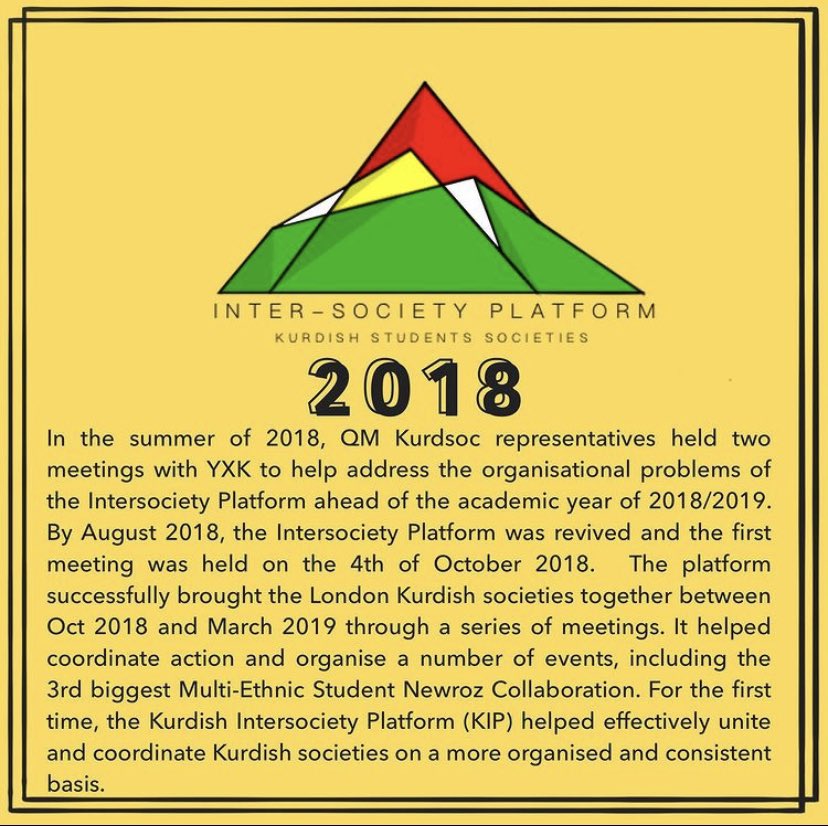 INTER-SOCIETY PLATFORM
KURDISH STUDENTS SOCIETIES

2018

In the summer of 2018, QM Kurdsoc representatives held two meetings with YXK to help address the organisational problems of the Intersociety Platform ahead of the academic year of 2018/2019. By August 2018, the Intersociety Platform was revived and the first meeting was held on the 4th of October 2018. The platform successfully brought the London Kurdish societies together between Oct 2018 and March 2019 through a series of meetings. It helped coordinate action and organise a number of events, including the 3rd biggest Multi-Ethnic Student Newroz Collaboration. For the first time, the Kurdish Intersociety Platform (KIP) helped effectively unite and coordinate Kurdish societies on a more organised and consistent basis.